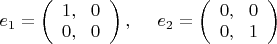 $e_1 = \begin{pmatrix} 1, & 0 \\ 0, & 0 \end{pmatrix}, \quad e_2 = \begin{pmatrix} 0, & 0 \\ 0, & 1 \end{pmatrix}$